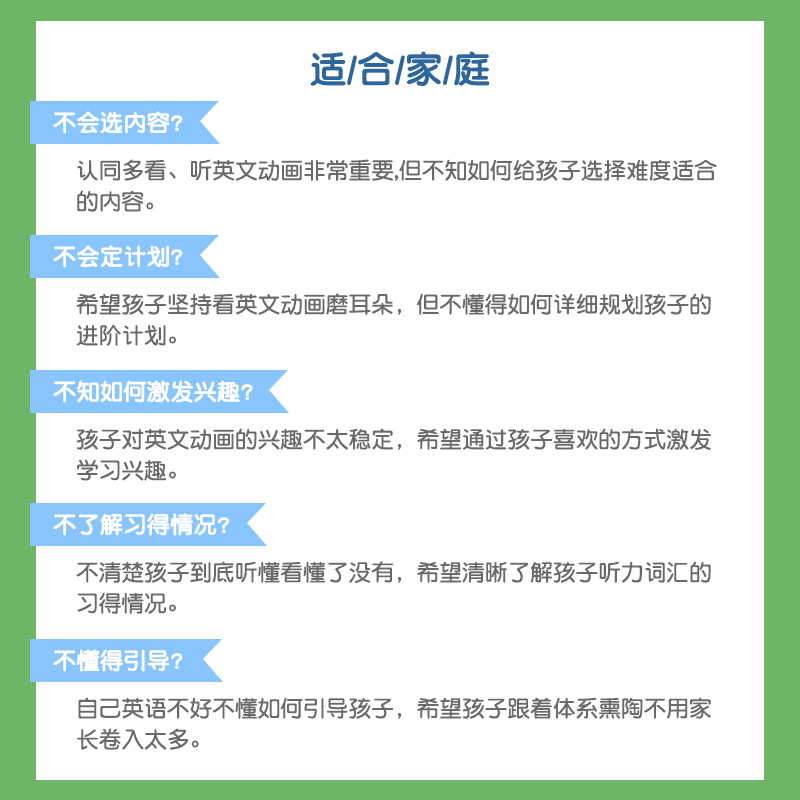 适/合/家/庭

不会选内容?

认同多看、听英文动画非常重要,但不知如何给孩子选择难度适合的内容。

不会定计划?

希望孩子坚持看英文动画磨耳朵，但不懂得如何详细规划孩子的进阶计划。

不知如何激发兴趣?

孩子对英文动画的兴趣不太稳定，希望通过孩子喜欢的方式激发学习兴趣。

不了解习得情况?

不清楚孩子到底听懂看懂了没有，希望清晰了解孩子听力词汇的习得情况。

不懂得引导?

自己英语不好不懂如何引导孩子，希望孩子跟着体系熏陶不用家长卷入太多。